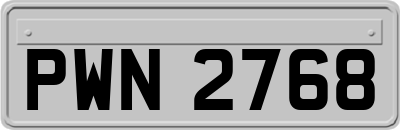 PWN 2768